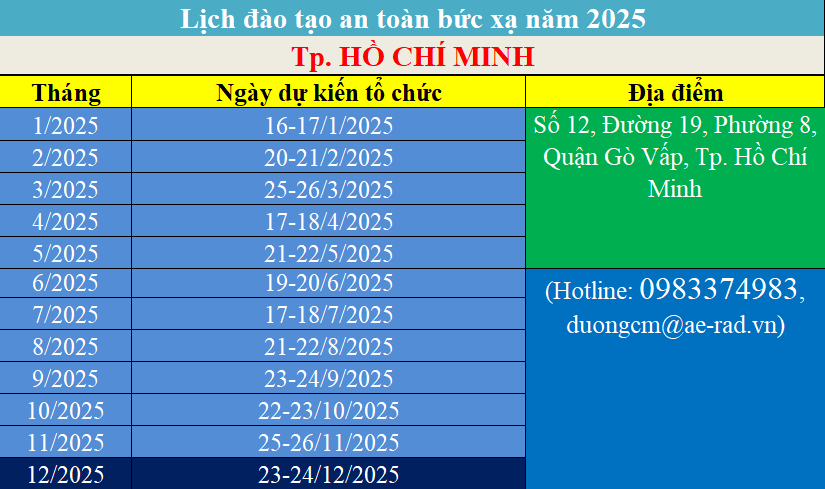 Lịch đào tạo an toàn bức xạ năm 2025

Tp. HỒ CHÍ MINH

| Tháng | Ngày dự kiến tổ chức | Địa điểm |
|---|---|---|
| 1/2025 | 16-17/1/2025 | Số 12, Đường 19, Phường 8, Quận Gò Vấp, Tp. Hồ Chí Minh |
| 2/2025 | 20-21/2/2025 | |
| 3/2025 | 25-26/3/2025 | |
| 4/2025 | 17-18/4/2025 | |
| 5/2025 | 21-22/5/2025 | |
| 6/2025 | 19-20/6/2025 | (Hotline: 0983374983, duongcm@ae-rad.vn) |
| 7/2025 | 17-18/7/2025 | |
| 8/2025 | 21-22/8/2025 | |
| 9/2025 | 23-24/9/2025 | |
| 10/2025 | 22-23/10/2025 | |
| 11/2025 | 25-26/11/2025 | |
| 12/2025 | 23-24/12/2025 | |